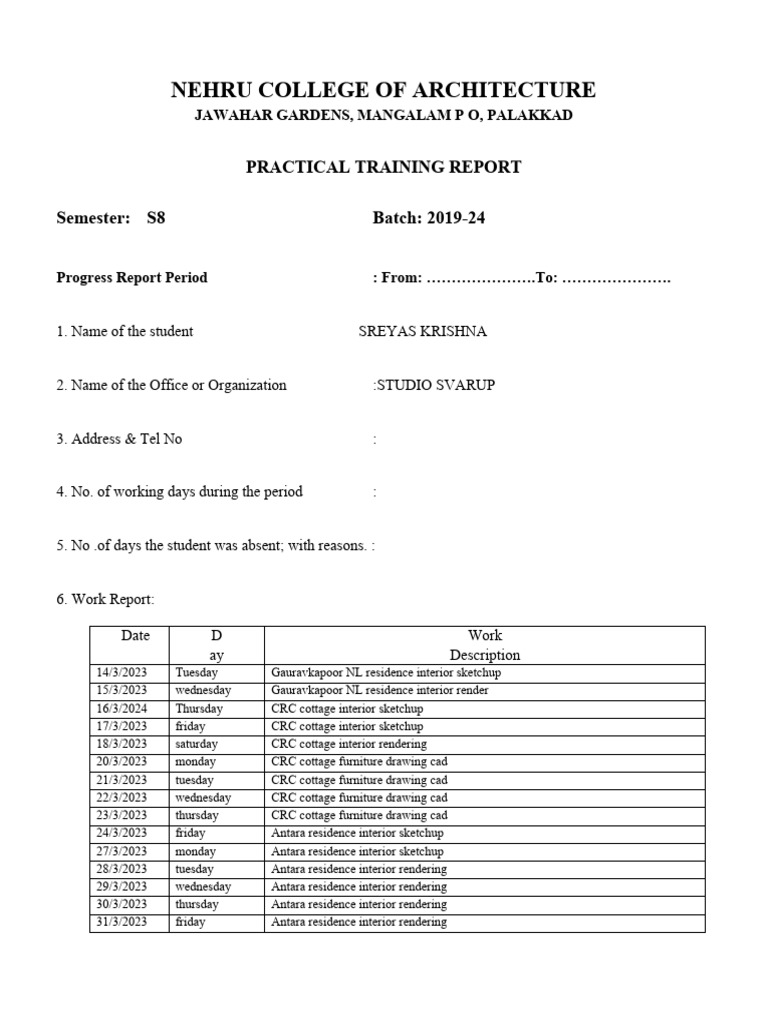 NEHRU COLLEGE OF ARCHITECTURE
JAWAHAR GARDENS, MANGALAM P O, PALAKKAD

PRACTICAL TRAINING REPORT

Semester: S8 Batch: 2019-24

Progress Report Period : From: ………………….To: ………………….

1. Name of the student SREYAS KRISHNA

2. Name of the Office or Organization :STUDIO SVARUP

3. Address & Tel No :

4. No. of working days during the period :

5. No .of days the student was absent; with reasons. :

6. Work Report:

| Date | D ay | Work Description |
|---|---|---|
| 14/3/2023 | Tuesday | Gauravkapoor NL residence interior sketchup |
| 15/3/2023 | wednesday | Gauravkapoor NL residence interior render |
| 16/3/2024 | Thursday | CRC cottage interior sketchup |
| 17/3/2023 | friday | CRC cottage interior sketchup |
| 18/3/2023 | saturday | CRC cottage interior rendering |
| 20/3/2023 | monday | CRC cottage furniture drawing cad |
| 21/3/2023 | tuesday | CRC cottage furniture drawing cad |
| 22/3/2023 | wednesday | CRC cottage furniture drawing cad |
| 23/3/2023 | thursday | CRC cottage furniture drawing cad |
| 24/3/2023 | friday | Antara residence interior sketchup |
| 27/3/2023 | monday | Antara residence interior sketchup |
| 28/3/2023 | tuesday | Antara residence interior rendering |
| 29/3/2023 | wednesday | Antara residence interior rendering |
| 30/3/2023 | thursday | Antara residence interior rendering |
| 31/3/2023 | friday | Antara residence interior rendering |